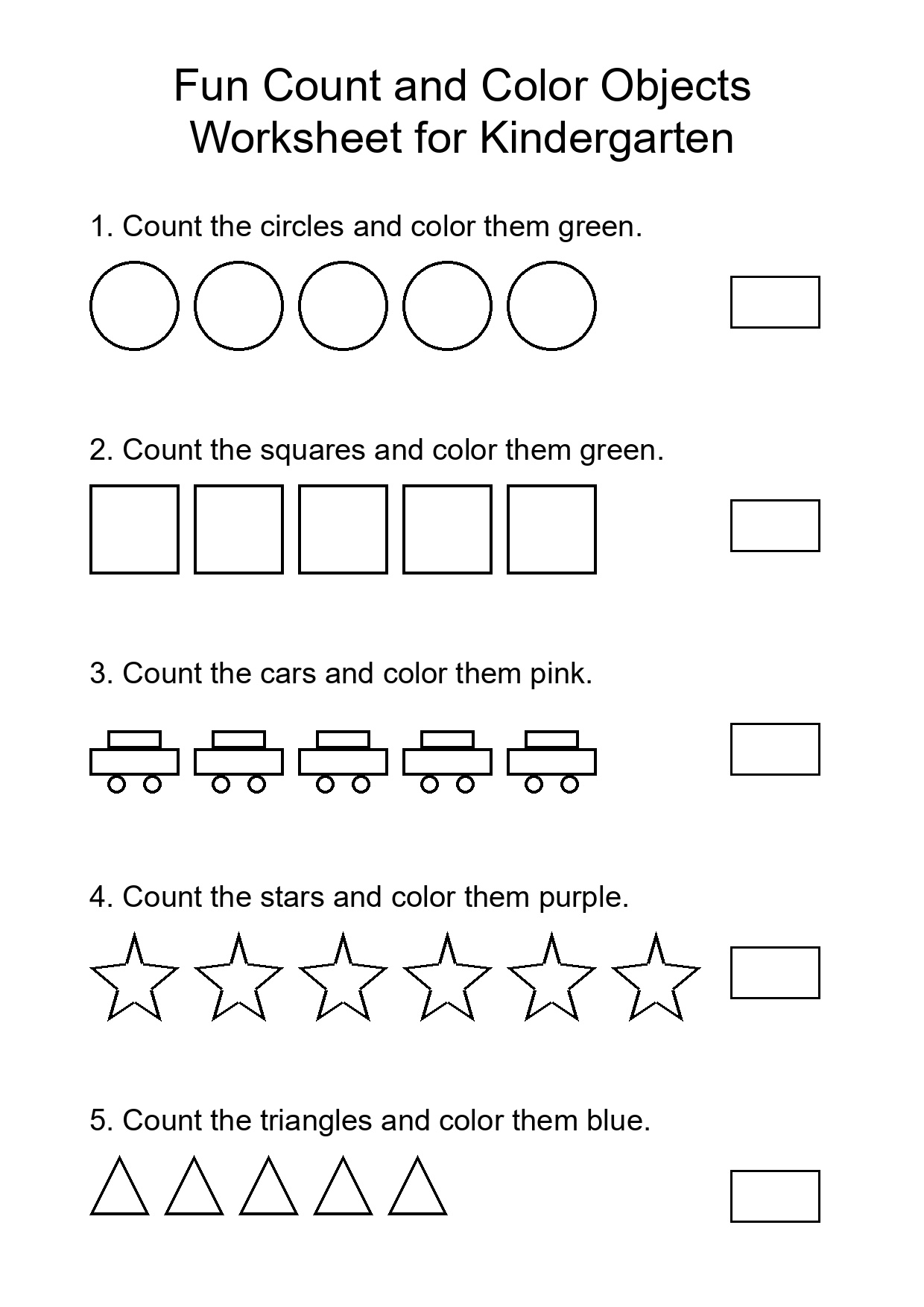 Fun Count and Color Objects
Worksheet for Kindergarten

1. Count the circles and color them green.

2. Count the squares and color them green.

3. Count the cars and color them pink.

4. Count the stars and color them purple.

5. Count the triangles and color them blue.